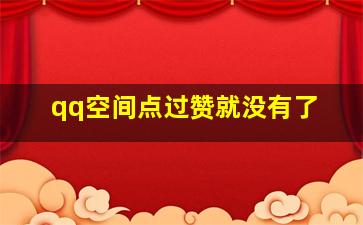 qq空间点过赞就没有了